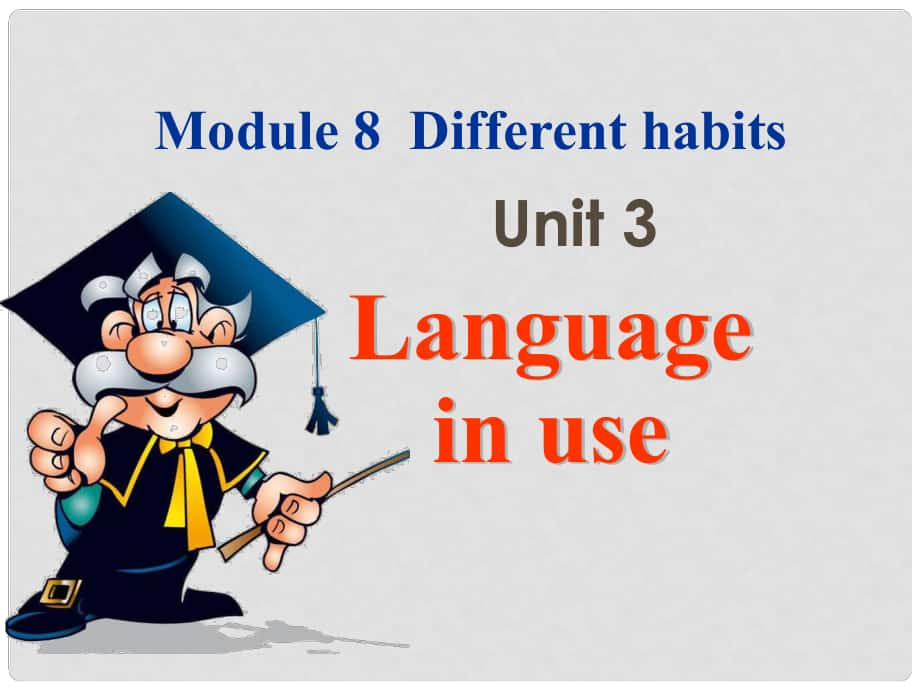 Module 8 Different habits

Unit 3

Language in use